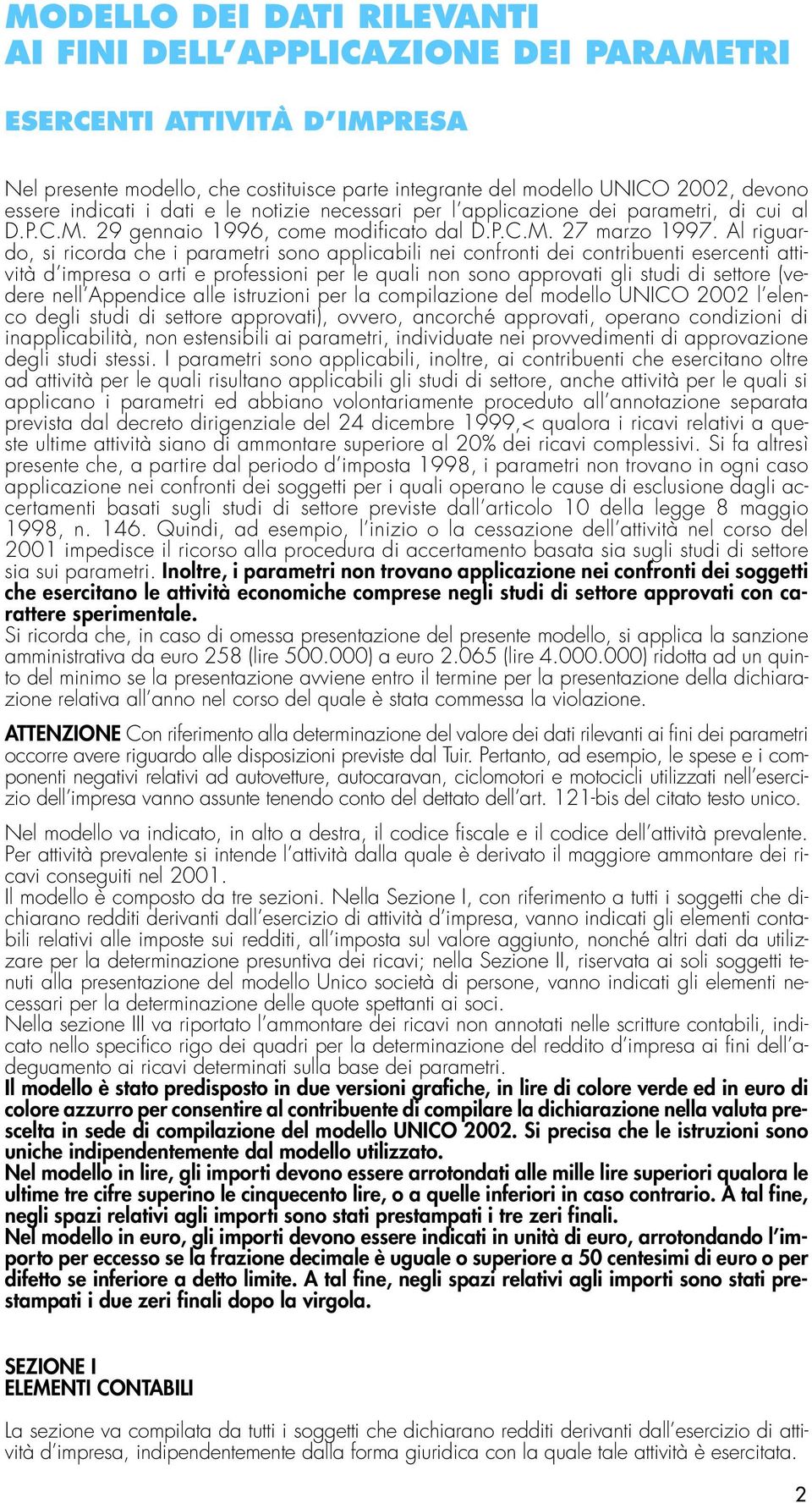 MODELLO DEI DATI RILEVANTI AI FINI DELL'APPLICAZIONE DEI PARAMETRI

ESERCENTI ATTIVITÀ D'IMPRESA

Nel presente modello, che costituisce parte integrante del modello UNICO 2002, devono essere indicati i dati e le notizie necessari per l'applicazione dei parametri, di cui al D.P.C.M. 29 gennaio 1996, come modificato dal D.P.C.M. 27 marzo 1997. Al riguardo, si ricorda che i parametri sono applicabili nei confronti dei contribuenti esercenti attività d'impresa o arti e professioni per le quali non sono approvati gli studi di settore (vedere nell'Appendice alle istruzioni per la compilazione del modello UNICO 2002 l'elenco degli studi di settore approvati), ovvero, ancorché approvati, operano condizioni di inapplicabilità, non estensibili ai parametri, individuate nei provvedimenti di approvazione degli studi stessi. I parametri sono applicabili, inoltre, ai contribuenti che esercitano oltre ad attività per le quali risultano applicabili gli studi di settore, anche attività per le quali si applicano i parametri ed abbiano volontariamente proceduto all'annotazione separata prevista dal decreto dirigenziale del 24 dicembre 1999,< qualora i ricavi relativi a queste ultime attività siano di ammontare superiore al 20% dei ricavi complessivi. Si fa altresì presente che, a partire dal periodo d'imposta 1998, i parametri non trovano in ogni caso applicazione nei confronti dei soggetti per i quali operano le cause di esclusione dagli accertamenti basati sugli studi di settore previste dall'articolo 10 della legge 8 maggio 1998, n. 146. Quindi, ad esempio, l'inizio o la cessazione dell'attività nel corso del 2001 impedisce il ricorso alla procedura di accertamento basata sia sugli studi di settore sia sui parametri. Inoltre, i parametri non trovano applicazione nei confronti dei soggetti che esercitano le attività economiche comprese negli studi di settore approvati con carattere sperimentale.
Si ricorda che, in caso di omessa presentazione del presente modello, si applica la sanzione amministrativa da euro 258 (lire 500.000) a euro 2.065 (lire 4.000.000) ridotta ad un quinto del minimo se la presentazione avviene entro il termine per la presentazione della dichiarazione relativa all'anno nel corso del quale è stata commessa la violazione.

ATTENZIONE Con riferimento alla determinazione del valore dei dati rilevanti ai fini dei parametri occorre avere riguardo alle disposizioni previste dal Tuir. Pertanto, ad esempio, le spese e i componenti negativi relativi ad autovetture, autocaravan, ciclomotori e motocicli utilizzati nell'esercizio dell'impresa vanno assunte tenendo conto del dettato dell'art. 121-bis del citato testo unico.

Nel modello va indicato, in alto a destra, il codice fiscale e il codice dell'attività prevalente. Per attività prevalente si intende l'attività dalla quale è derivato il maggiore ammontare dei ricavi conseguiti nel 2001.
Il modello è composto da tre sezioni. Nella Sezione I, con riferimento a tutti i soggetti che dichiarano redditi derivanti dall'esercizio di attività d'impresa, vanno indicati gli elementi contabili relativi alle imposte sui redditi, all'imposta sul valore aggiunto, nonché altri dati da utilizzare per la determinazione presuntiva dei ricavi; nella Sezione II, riservata ai soli soggetti tenuti alla presentazione del modello Unico società di persone, vanno indicati gli elementi necessari per la determinazione delle quote spettanti ai soci.
Nella sezione III va riportato l'ammontare dei ricavi non annotati nelle scritture contabili, indicato nello specifico rigo dei quadri per la determinazione del reddito d'impresa ai fini dell'adeguamento ai ricavi determinati sulla base dei parametri.
Il modello è stato predisposto in due versioni grafiche, in lire di colore verde ed in euro di colore azzurro per consentire al contribuente di compilare la dichiarazione nella valuta prescelta in sede di compilazione del modello UNICO 2002. Si precisa che le istruzioni sono uniche indipendentemente dal modello utilizzato.
Nel modello in lire, gli importi devono essere arrotondati alle mille lire superiori qualora le ultime tre cifre superino le cinquecento lire, o a quelle inferiori in caso contrario. A tal fine, negli spazi relativi agli importi sono stati prestampati i tre zeri finali.
Nel modello in euro, gli importi devono essere indicati in unità di euro, arrotondando l'importo per eccesso se la frazione decimale è uguale o superiore a 50 centesimi di euro o per difetto se inferiore a detto limite. A tal fine, negli spazi relativi agli importi sono stati prestampati i due zeri finali dopo la virgola.

SEZIONE I
ELEMENTI CONTABILI

La sezione va compilata da tutti i soggetti che dichiarano redditi derivanti dall'esercizio di attività d'impresa, indipendentemente dalla forma giuridica con la quale tale attività è esercitata.

2